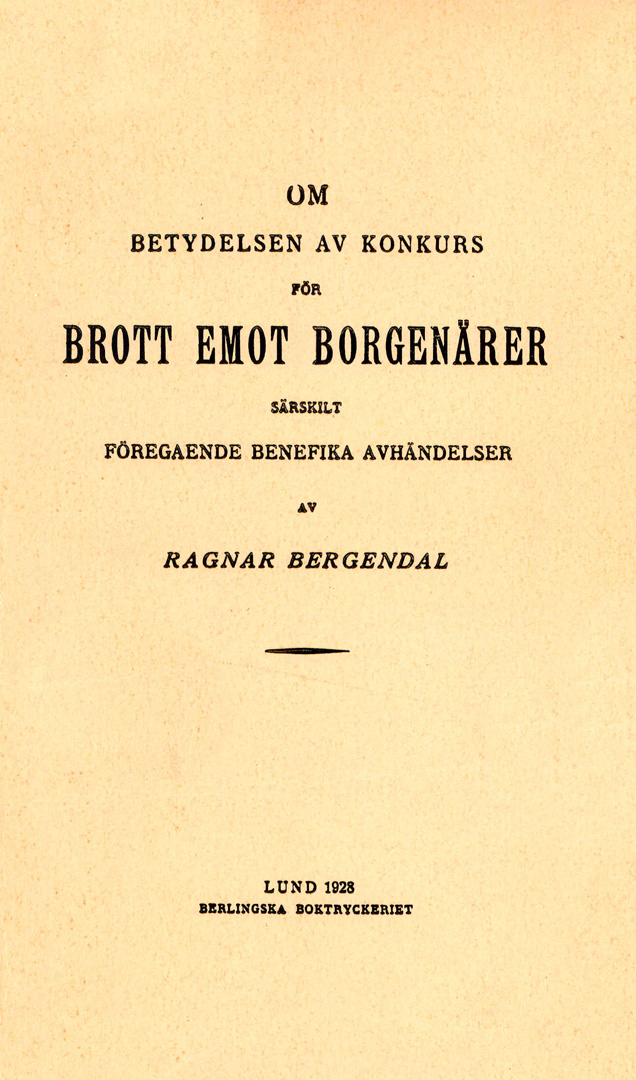 OM

BETYDELSEN AV KONKURS

FÖR

BROTT EMOT BORGENÄRER

SÄRSKILT

FÖREGAENDE BENEFIKA AVHÄNDELSER

AV

RAGNAR BERGENDAL

LUND 1928
BERLINGSKA BOKTRYCKERIET